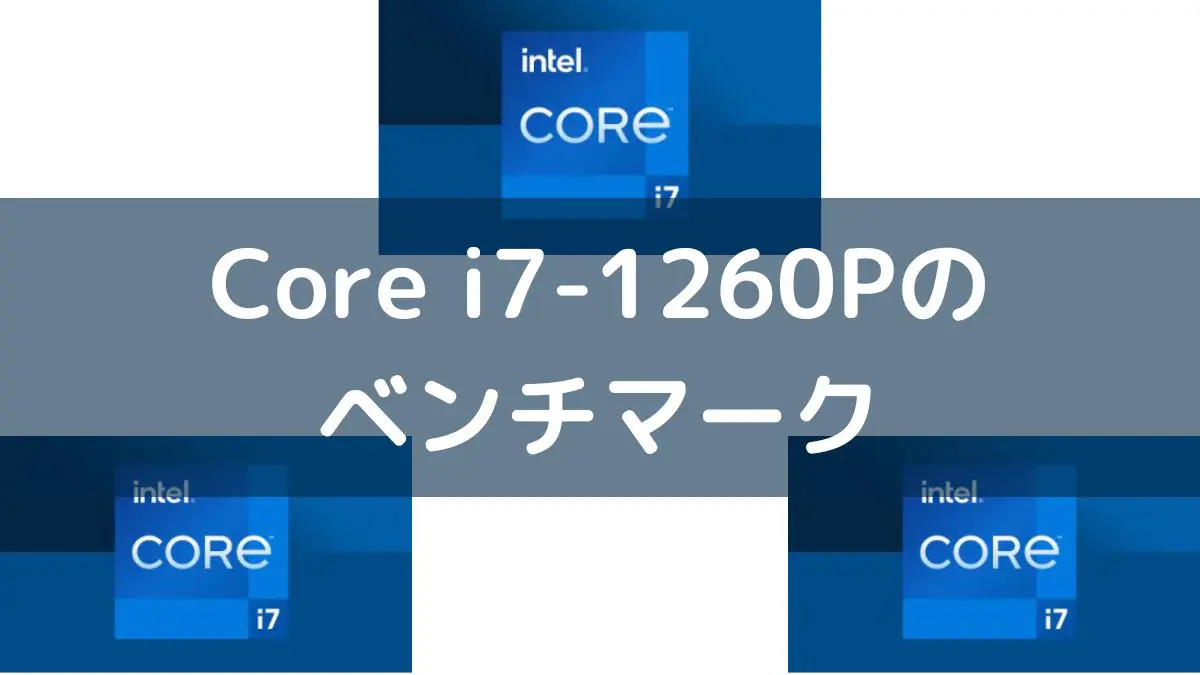 intel.
CORE
i7

Core i7-1260Pの
ベンチマーク

intel.
CORE
i7

intel.
CORE
i7